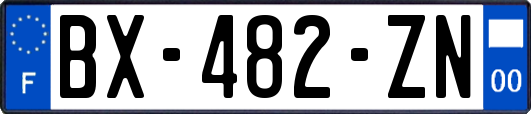 F
BX-482-ZN
00